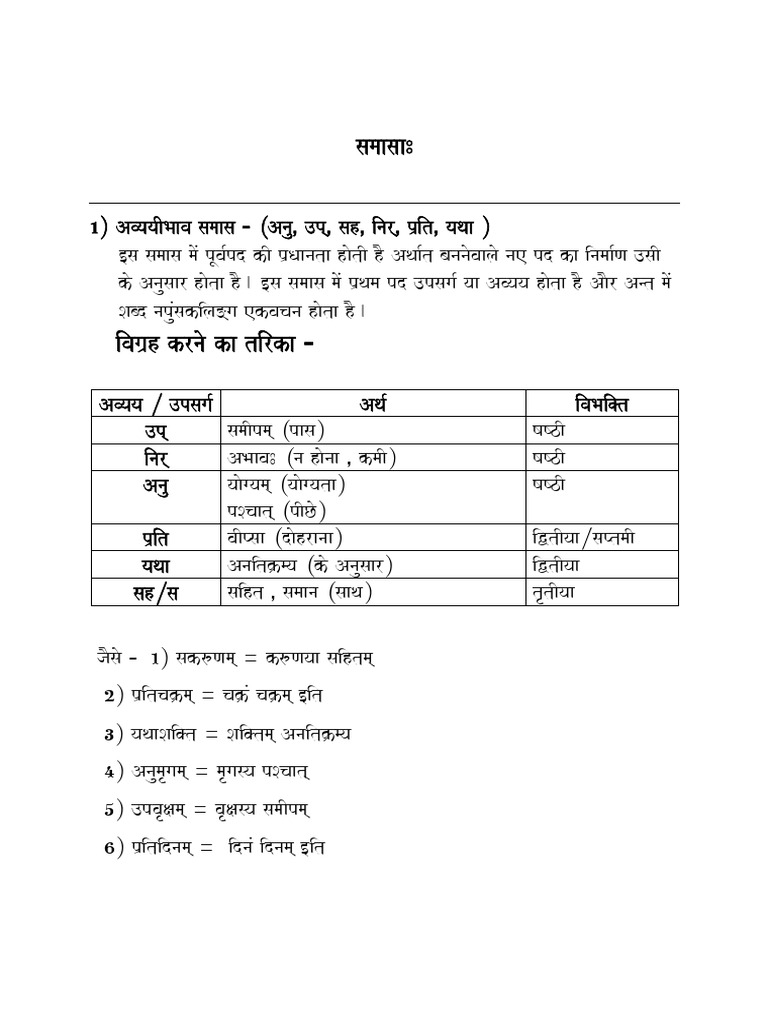 समासाः

1) अव्ययीभाव समास - (अनु, उप, सह, निर, प्रति, यथा )
इस समास में पूर्वपद की प्रधानता होती है अर्थात बननेवाले नए पद का निर्माण उसी के अनुसार होता है। इस समास में प्रथम पद उपसर्ग या अव्यय होता है और अन्त में शब्द नपुंसकलिङ्ग एकवचन होता है।

विग्रह करने का तरिका -

| अव्यय / उपसर्ग | अर्थ | विभक्ति |
|---|---|---|
| उप् | समीपम् (पास) | षष्ठी |
| निर् | अभावः (न होना , कमी) | षष्ठी |
| अनु | योग्यम् (योग्यता) पश्चात् (पीछे) | षष्ठी |
| प्रति | वीप्सा (दोहराना) | द्वितीया/सप्तमी |
| यथा | अनतिक्रम्य (के अनुसार) | द्वितीया |
| सह/स | सहित , समान (साथ) | तृतीया |

जैसे - 1) सकरुणम् = करुणया सहितम्

2) प्रतिचक्रम् = चक्रं चक्रम् इति

3) यथाशक्ति = शक्तिम् अनतिक्रम्य

4) अनुमृगम् = मृगस्य पश्चात्

5) उपवृक्षम् = वृक्षस्य समीपम्

6) प्रतिदिनम् = दिनं दिनम् इति